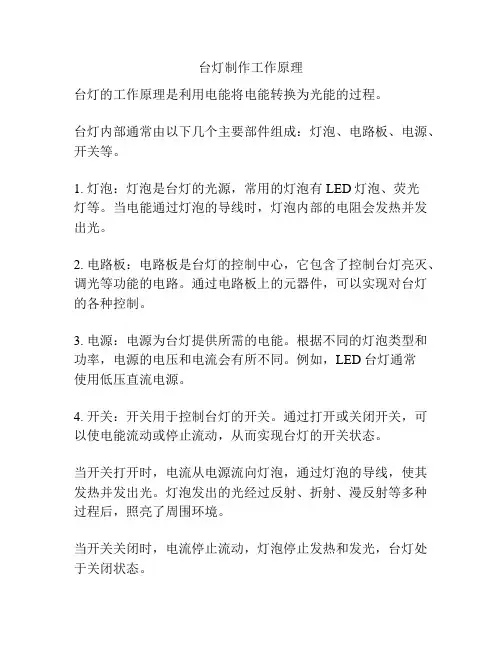 台灯制作工作原理

台灯的工作原理是利用电能将电能转换为光能的过程。

台灯内部通常由以下几个主要部件组成：灯泡、电路板、电源、开关等。

1. 灯泡：灯泡是台灯的光源，常用的灯泡有 LED 灯泡、荧光灯等。当电能通过灯泡的导线时，灯泡内部的电阻会发热并发出光。

2. 电路板：电路板是台灯的控制中心，它包含了控制台灯亮灭、调光等功能的电路。通过电路板上的元器件，可以实现对台灯的各种控制。

3. 电源：电源为台灯提供所需的电能。根据不同的灯泡类型和功率，电源的电压和电流会有所不同。例如，LED 台灯通常使用低压直流电源。

4. 开关：开关用于控制台灯的开关。通过打开或关闭开关，可以使电能流动或停止流动，从而实现台灯的开关状态。

当开关打开时，电流从电源流向灯泡，通过灯泡的导线，使其发热并发出光。灯泡发出的光经过反射、折射、漫反射等多种过程后，照亮了周围环境。

当开关关闭时，电流停止流动，灯泡停止发热和发光，台灯处于关闭状态。